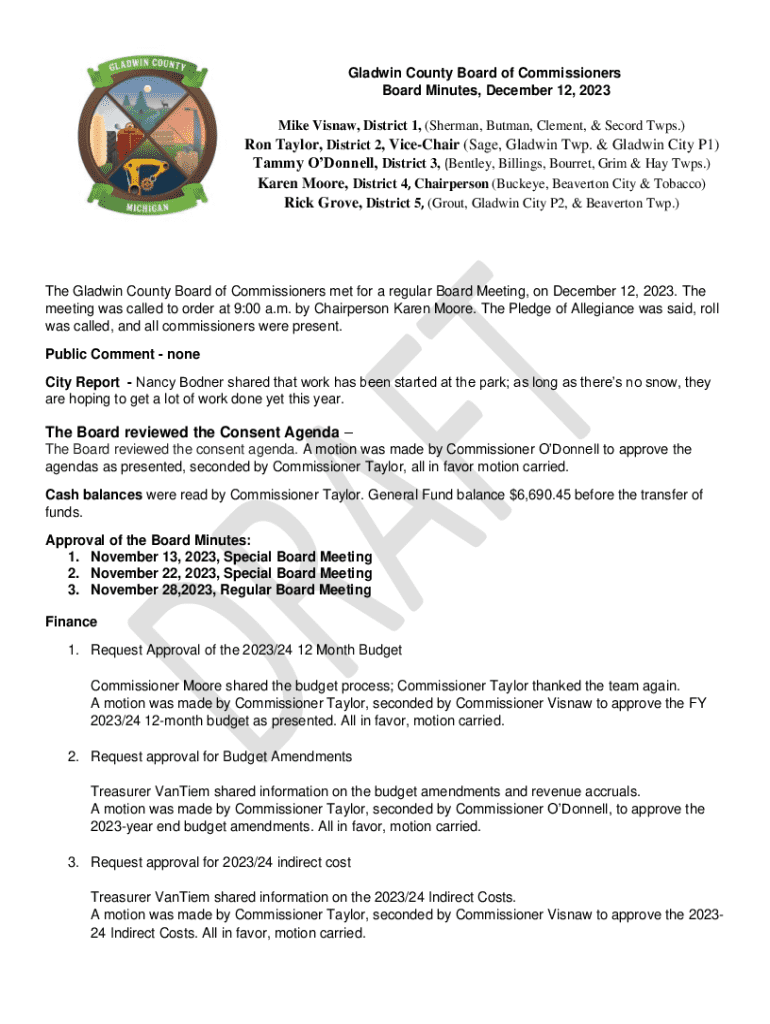 GLADWIN COUNTY
MICHIGAN

Gladwin County Board of Commissioners
Board Minutes, December 12, 2023

Mike Visnaw, District 1, (Sherman, Butman, Clement, & Secord Twps.)
Ron Taylor, District 2, Vice-Chair (Sage, Gladwin Twp. & Gladwin City P1)
Tammy O'Donnell, District 3, (Bentley, Billings, Bourret, Grim & Hay Twps.)
Karen Moore, District 4, Chairperson (Buckeye, Beaverton City & Tobacco)
Rick Grove, District 5, (Grout, Gladwin City P2, & Beaverton Twp.)

DRAFT

The Gladwin County Board of Commissioners met for a regular Board Meeting, on December 12, 2023. The meeting was called to order at 9:00 a.m. by Chairperson Karen Moore. The Pledge of Allegiance was said, roll was called, and all commissioners were present.

Public Comment - none

City Report - Nancy Bodner shared that work has been started at the park; as long as there's no snow, they are hoping to get a lot of work done yet this year.

The Board reviewed the Consent Agenda –
The Board reviewed the consent agenda. A motion was made by Commissioner O'Donnell to approve the agendas as presented, seconded by Commissioner Taylor, all in favor motion carried.

Cash balances were read by Commissioner Taylor. General Fund balance $6,690.45 before the transfer of funds.

Approval of the Board Minutes:
1. November 13, 2023, Special Board Meeting
2. November 22, 2023, Special Board Meeting
3. November 28,2023, Regular Board Meeting

Finance

1. Request Approval of the 2023/24 12 Month Budget

Commissioner Moore shared the budget process; Commissioner Taylor thanked the team again.
A motion was made by Commissioner Taylor, seconded by Commissioner Visnaw to approve the FY 2023/24 12-month budget as presented. All in favor, motion carried.

2. Request approval for Budget Amendments

Treasurer VanTiem shared information on the budget amendments and revenue accruals.
A motion was made by Commissioner Taylor, seconded by Commissioner O'Donnell, to approve the 2023-year end budget amendments. All in favor, motion carried.

3. Request approval for 2023/24 indirect cost

Treasurer VanTiem shared information on the 2023/24 Indirect Costs.
A motion was made by Commissioner Taylor, seconded by Commissioner Visnaw to approve the 2023-24 Indirect Costs. All in favor, motion carried.